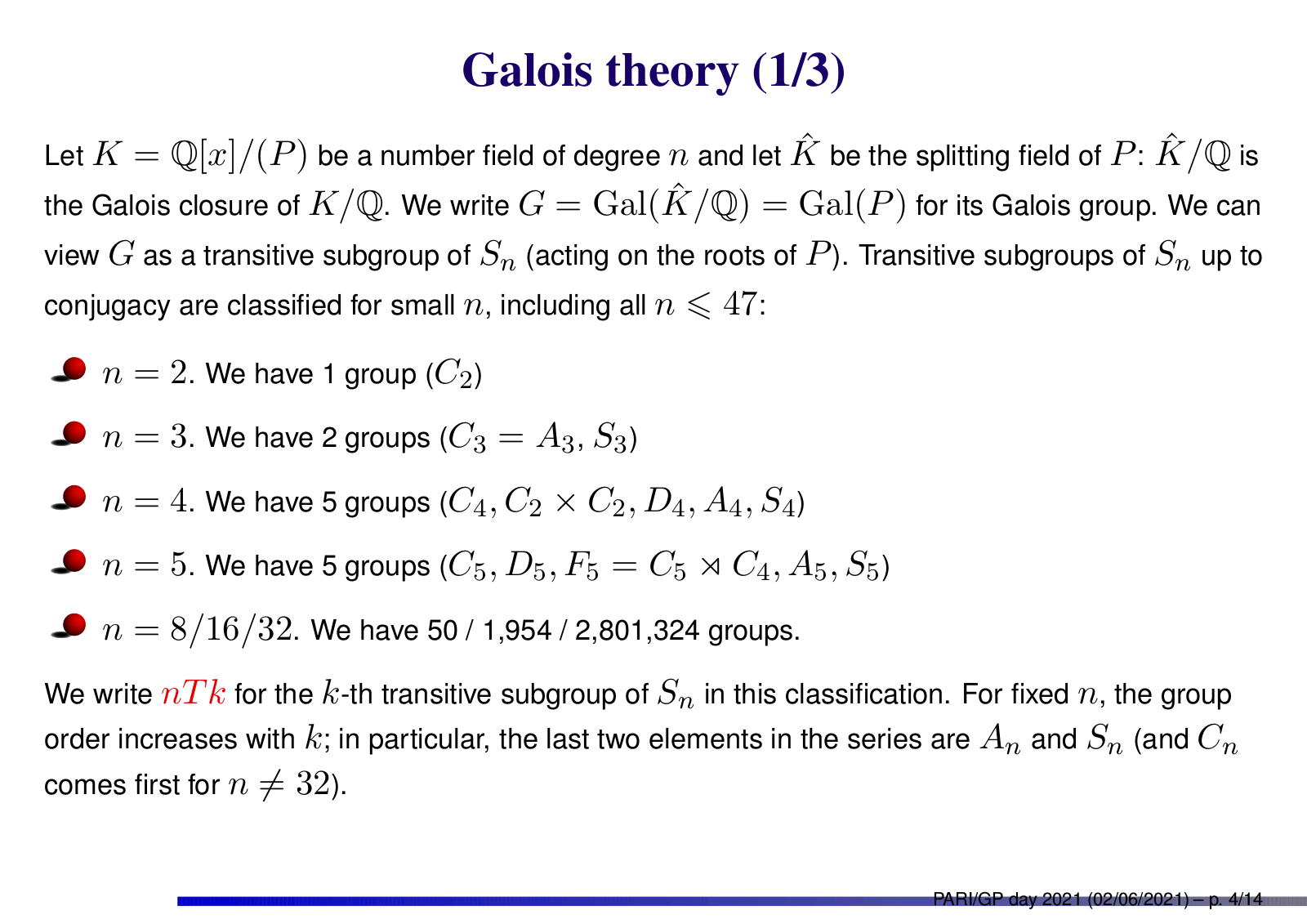 Galois theory (1/3)

Let $K = \mathbb{Q}[x]/(P)$ be a number field of degree $n$ and let $\hat{K}$ be the splitting field of $P$: $\hat{K}/\mathbb{Q}$ is the Galois closure of $K/\mathbb{Q}$. We write $G = \mathrm{Gal}(\hat{K}/\mathbb{Q}) = \mathrm{Gal}(P)$ for its Galois group. We can view $G$ as a transitive subgroup of $S_n$ (acting on the roots of $P$). Transitive subgroups of $S_n$ up to conjugacy are classified for small $n$, including all $n \leqslant 47$:

$n = 2$. We have 1 group ($C_2$)

$n = 3$. We have 2 groups ($C_3 = A_3$, $S_3$)

$n = 4$. We have 5 groups ($C_4, C_2 \times C_2, D_4, A_4, S_4$)

$n = 5$. We have 5 groups ($C_5, D_5, F_5 = C_5 \rtimes C_4, A_5, S_5$)

$n = 8/16/32$. We have 50 / 1,954 / 2,801,324 groups.

We write $nTk$ for the $k$-th transitive subgroup of $S_n$ in this classification. For fixed $n$, the group order increases with $k$; in particular, the last two elements in the series are $A_n$ and $S_n$ (and $C_n$ comes first for $n \neq 32$).

PARI/GP day 2021 (02/06/2021) – p. 4/14